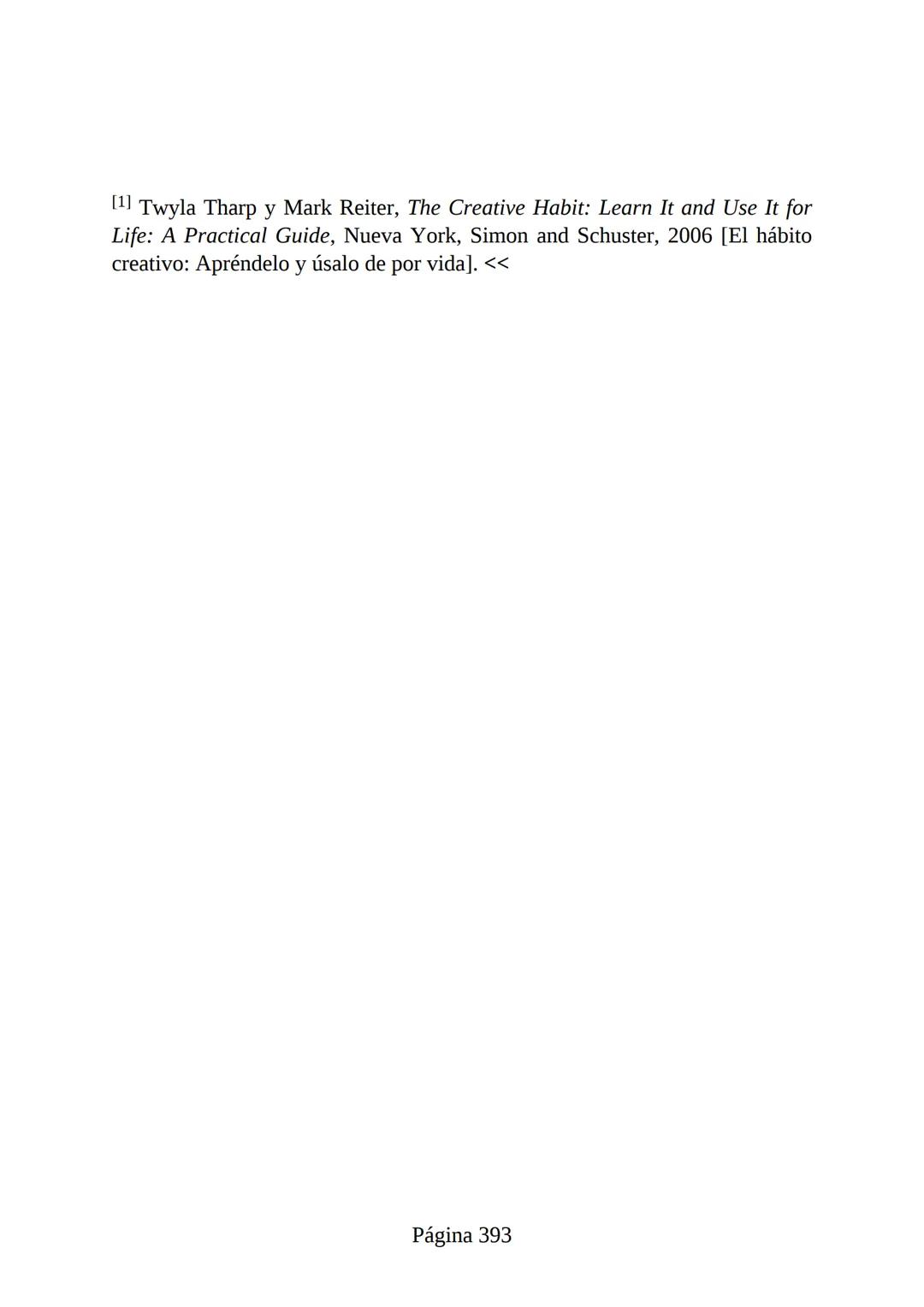 [1] Twyla Tharp y Mark Reiter, The Creative Habit: Learn It and Use It for Life: A Practical Guide, Nueva York, Simon and Schuster, 2006 [El hábito creativo: Apréndelo y úsalo de por vida]. <<

Página 393